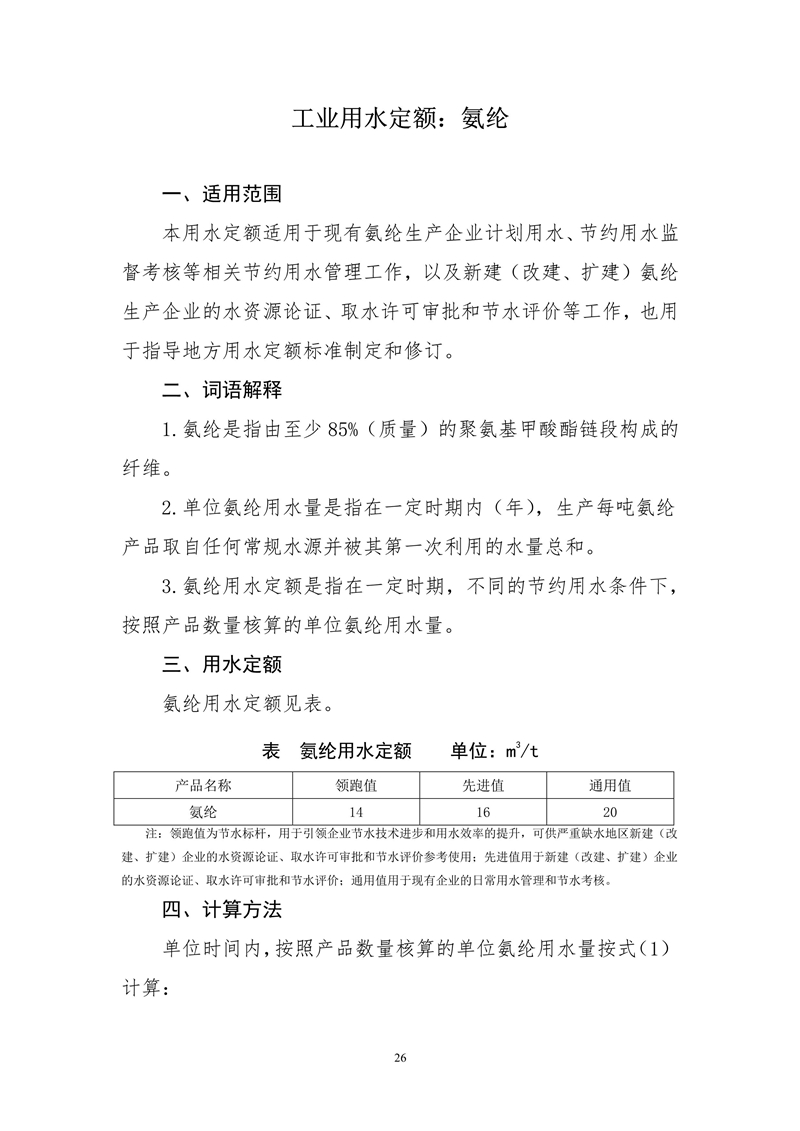 工业用水定额：氨纶

一、适用范围

本用水定额适用于现有氨纶生产企业计划用水、节约用水监督考核等相关节约用水管理工作，以及新建（改建、扩建）氨纶生产企业的水资源论证、取水许可审批和节水评价等工作，也用于指导地方用水定额标准制定和修订。

二、词语解释

1.氨纶是指由至少 85%（质量）的聚氨基甲酸酯链段构成的纤维。

2.单位氨纶用水量是指在一定时期内（年），生产每吨氨纶产品取自任何常规水源并被其第一次利用的水量总和。

3.氨纶用水定额是指在一定时期，不同的节约用水条件下，按照产品数量核算的单位氨纶用水量。

三、用水定额

氨纶用水定额见表。

表　氨纶用水定额　　单位：$m^3/t$

| 产品名称 | 领跑值 | 先进值 | 通用值 |
|---|---|---|---|
| 氨纶 | 14 | 16 | 20 |

注：领跑值为节水标杆，用于引领企业节水技术进步和用水效率的提升，可供严重缺水地区新建（改建、扩建）企业的水资源论证、取水许可审批和节水评价参考使用；先进值用于新建（改建、扩建）企业的水资源论证、取水许可审批和节水评价；通用值用于现有企业的日常用水管理和节水考核。

四、计算方法

单位时间内，按照产品数量核算的单位氨纶用水量按式（1）计算：

26